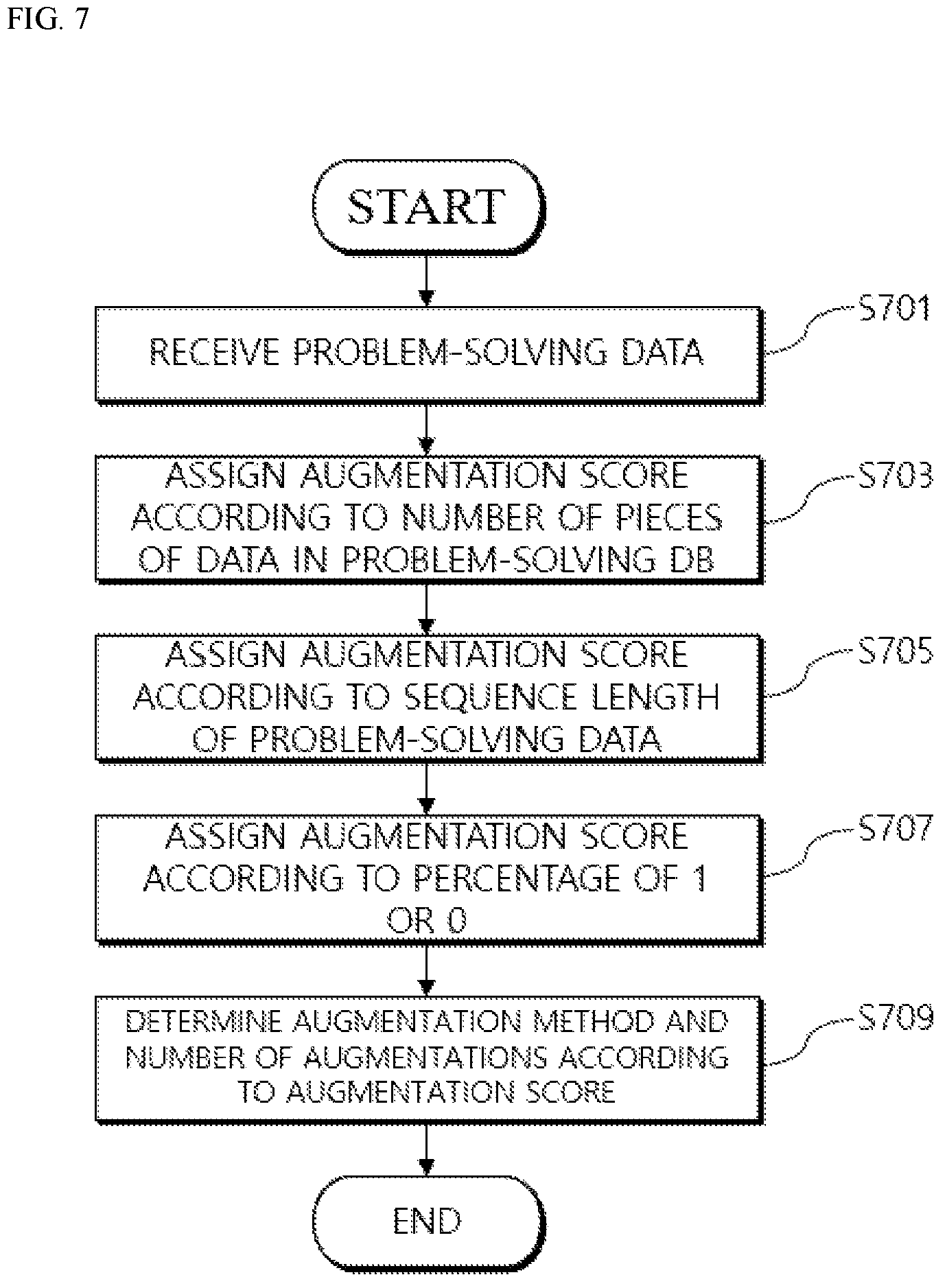 FIG. 7

START

RECEIVE PROBLEM-SOLVING DATA

S701

ASSIGN AUGMENTATION SCORE ACCORDING TO NUMBER OF PIECES OF DATA IN PROBLEM-SOLVING DB

S703

ASSIGN AUGMENTATION SCORE ACCORDING TO SEQUENCE LENGTH OF PROBLEM-SOLVING DATA

S705

ASSIGN AUGMENTATION SCORE ACCORDING TO PERCENTAGE OF 1 OR 0

S707

DETERMINE AUGMENTATION METHOD AND NUMBER OF AUGMENTATIONS ACCORDING TO AUGMENTATION SCORE

S709

END